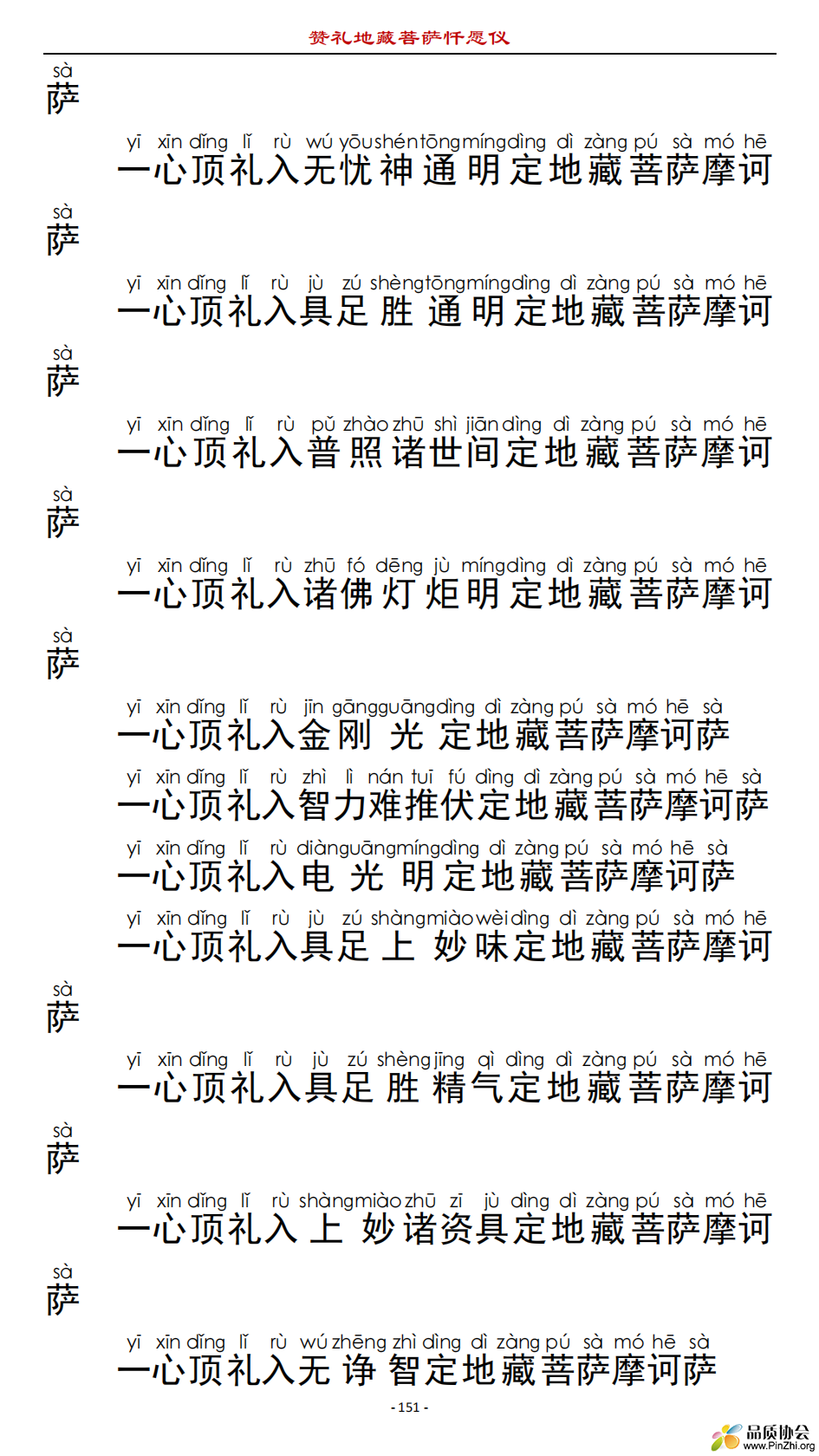 赞礼地藏菩萨忏愿仪

sà
萨

yī xīn dǐng lǐ rù wú yōu shén tōng míng dìng dì zàng pú sà mó hē
一心顶礼入无忧神通明定地藏菩萨摩诃

sà
萨

yī xīn dǐng lǐ rù jù zú shèng tōng míng dìng dì zàng pú sà mó hē
一心顶礼入具足胜通明定地藏菩萨摩诃

sà
萨

yī xīn dǐng lǐ rù pǔ zhào zhū shì jiān dìng dì zàng pú sà mó hē
一心顶礼入普照诸世间定地藏菩萨摩诃

sà
萨

yī xīn dǐng lǐ rù zhū fó dēng jù míng dìng dì zàng pú sà mó hē
一心顶礼入诸佛灯炬明定地藏菩萨摩诃

sà
萨

yī xīn dǐng lǐ rù jīn gāng guāng dìng dì zàng pú sà mó hē sà
一心顶礼入金刚光定地藏菩萨摩诃萨

yī xīn dǐng lǐ rù zhì lì nán tuī fú dìng dì zàng pú sà mó hē sà
一心顶礼入智力难推伏定地藏菩萨摩诃萨

yī xīn dǐng lǐ rù diàn guāng míng dìng dì zàng pú sà mó hē sà
一心顶礼入电光明定地藏菩萨摩诃萨

yī xīn dǐng lǐ rù jù zú shàng miào wèi dìng dì zàng pú sà mó hē
一心顶礼入具足上妙味定地藏菩萨摩诃

sà
萨

yī xīn dǐng lǐ rù jù zú shèng jīng qì dìng dì zàng pú sà mó hē
一心顶礼入具足胜精气定地藏菩萨摩诃

sà
萨

yī xīn dǐng lǐ rù shàng miào zhū zī jù dìng dì zàng pú sà mó hē
一心顶礼入上妙诸资具定地藏菩萨摩诃

sà
萨

yī xīn dǐng lǐ rù wú zhēng zhì dìng dì zàng pú sà mó hē sà
一心顶礼入无诤智定地藏菩萨摩诃萨

- 151 -

品质协会
www.PinZhi.org